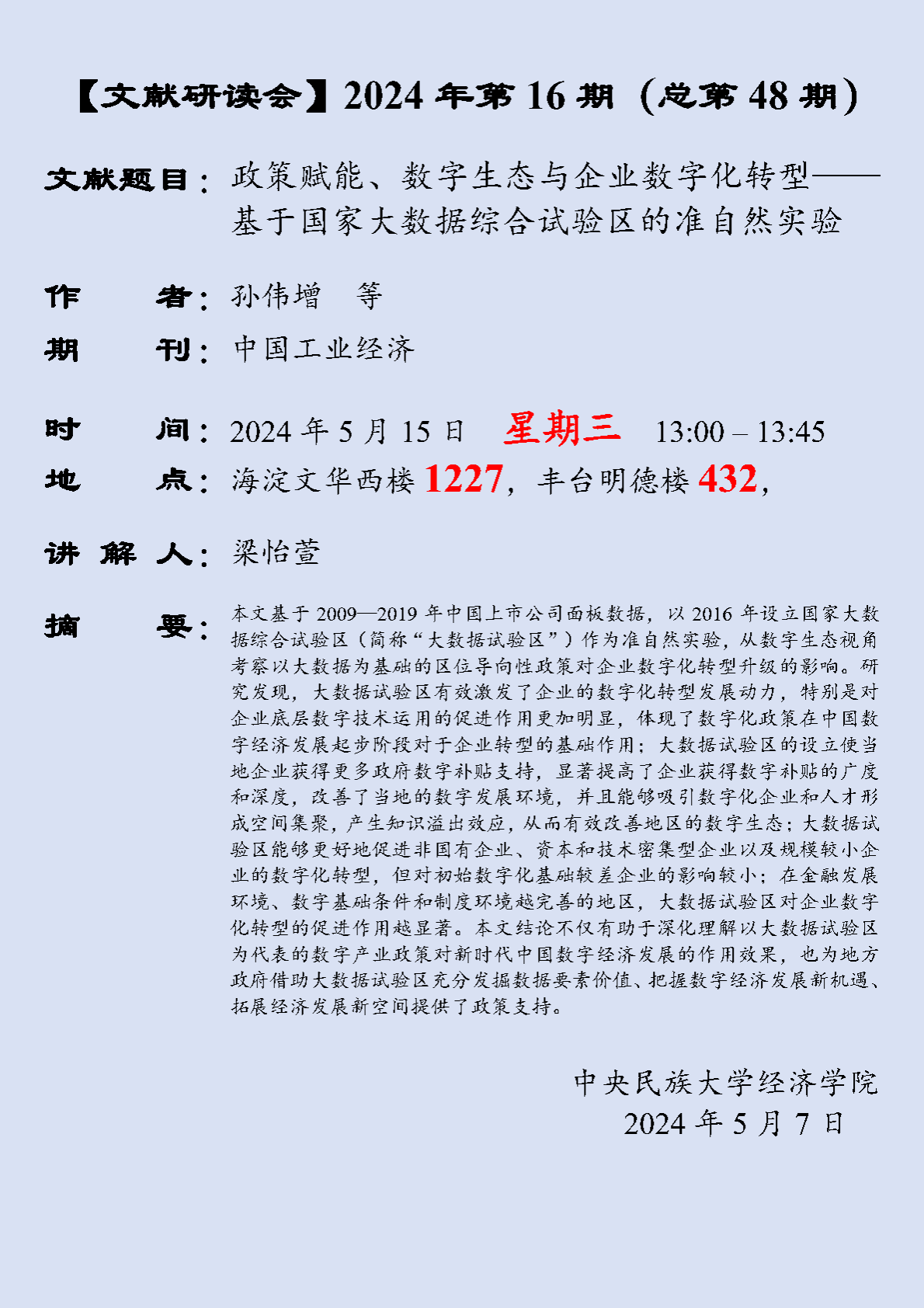 【文献研读会】2024 年第 16 期（总第 48 期）

文献题目：政策赋能、数字生态与企业数字化转型——基于国家大数据综合试验区的准自然实验

作　　者：孙伟增　等

期　　刊：中国工业经济

时　　间：2024 年 5 月 15 日　星期三　13:00 – 13:45

地　　点：海淀文华西楼 1227，丰台明德楼 432，

讲 解 人：梁怡萱

摘　　要：本文基于 2009—2019 年中国上市公司面板数据，以 2016 年设立国家大数据综合试验区（简称“大数据试验区”）作为准自然实验，从数字生态视角考察以大数据为基础的区位导向性政策对企业数字化转型升级的影响。研究发现，大数据试验区有效激发了企业的数字化转型发展动力，特别是对企业底层数字技术运用的促进作用更加明显，体现了数字化政策在中国数字经济发展起步阶段对于企业转型的基础作用；大数据试验区的设立使当地企业获得更多政府数字补贴支持，显著提高了企业获得数字补贴的广度和深度，改善了当地的数字发展环境，并且能够吸引数字化企业和人才形成空间集聚，产生知识溢出效应，从而有效改善地区的数字生态；大数据试验区能够更好地促进非国有企业、资本和技术密集型企业以及规模较小企业的数字化转型，但对初始数字化基础较差企业的影响较小；在金融发展环境、数字基础条件和制度环境越完善的地区，大数据试验区对企业数字化转型的促进作用越显著。本文结论不仅有助于深化理解以大数据试验区为代表的数字产业政策对新时代中国数字经济发展的作用效果，也为地方政府借助大数据试验区充分发掘数据要素价值、把握数字经济发展新机遇、拓展经济发展新空间提供了政策支持。

中央民族大学经济学院
2024 年 5 月 7 日